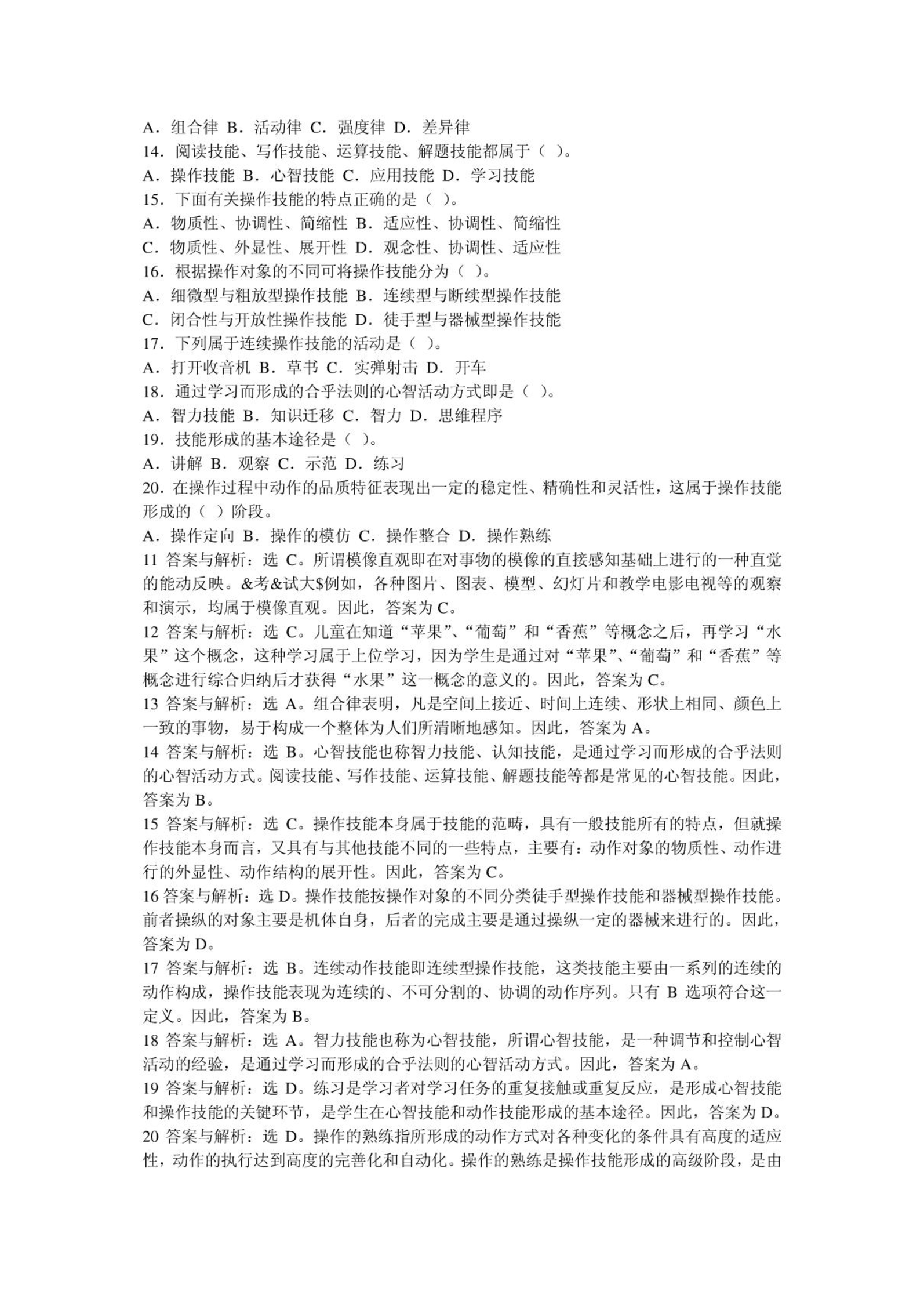 A．组合律 B．活动律 C．强度律 D．差异律
14．阅读技能、写作技能、运算技能、解题技能都属于（ ）。
A．操作技能 B．心智技能 C．应用技能 D．学习技能
15．下面有关操作技能的特点正确的是（ ）。
A．物质性、协调性、简缩性 B．适应性、协调性、简缩性
C．物质性、外显性、展开性 D．观念性、协调性、适应性
16．根据操作对象的不同可将操作技能分为（ ）。
A．细微型与粗放型操作技能 B．连续型与断续型操作技能
C．闭合性与开放性操作技能 D．徒手型与器械型操作技能
17．下列属于连续操作技能的活动是（ ）。
A．打开收音机 B．草书 C．实弹射击 D．开车
18．通过学习而形成的合乎法则的心智活动方式即是（ ）。
A．智力技能 B．知识迁移 C．智力 D．思维程序
19．技能形成的基本途径是（ ）。
A．讲解 B．观察 C．示范 D．练习
20．在操作过程中动作的品质特征表现出一定的稳定性、精确性和灵活性，这属于操作技能形成的（ ）阶段。
A．操作定向 B．操作的模仿 C．操作整合 D．操作熟练
11 答案与解析：选 C。所谓模像直观即在对事物的模像的直接感知基础上进行的一种直觉的能动反映。&考&试大$例如，各种图片、图表、模型、幻灯片和教学电影电视等的观察和演示，均属于模像直观。因此，答案为 C。
12 答案与解析：选 C。儿童在知道“苹果”、“葡萄”和“香蕉”等概念之后，再学习“水果”这个概念，这种学习属于上位学习，因为学生是通过对“苹果”、“葡萄”和“香蕉”等概念进行综合归纳后才获得“水果”这一概念的意义的。因此，答案为 C。
13 答案与解析：选 A。组合律表明，凡是空间上接近、时间上连续、形状上相同、颜色上一致的事物，易于构成一个整体为人们所清晰地感知。因此，答案为 A。
14 答案与解析：选 B。心智技能也称智力技能、认知技能，是通过学习而形成的合乎法则的心智活动方式。阅读技能、写作技能、运算技能、解题技能等都是常见的心智技能。因此，答案为 B。
15 答案与解析：选 C。操作技能本身属于技能的范畴，具有一般技能所有的特点，但就操作技能本身而言，又具有与其他技能不同的一些特点，主要有：动作对象的物质性、动作进行的外显性、动作结构的展开性。因此，答案为 C。
16 答案与解析：选 D。操作技能按操作对象的不同分类徒手型操作技能和器械型操作技能。前者操纵的对象主要是机体自身，后者的完成主要是通过操纵一定的器械来进行的。因此，答案为 D。
17 答案与解析：选 B。连续动作技能即连续型操作技能，这类技能主要由一系列的连续的动作构成，操作技能表现为连续的、不可分割的、协调的动作序列。只有 B 选项符合这一定义。因此，答案为 B。
18 答案与解析：选 A。智力技能也称为心智技能，所谓心智技能，是一种调节和控制心智活动的经验，是通过学习而形成的合乎法则的心智活动方式。因此，答案为 A。
19 答案与解析：选 D。练习是学习者对学习任务的重复接触或重复反应，是形成心智技能和操作技能的关键环节，是学生在心智技能和动作技能形成的基本途径。因此，答案为 D。
20 答案与解析：选 D。操作的熟练指所形成的动作方式对各种变化的条件具有高度的适应性，动作的执行达到高度的完善化和自动化。操作的熟练是操作技能形成的高级阶段，是由